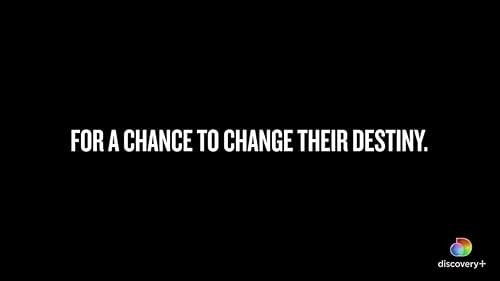 FOR A CHANCE TO CHANGE THEIR DESTINY.

discovery+